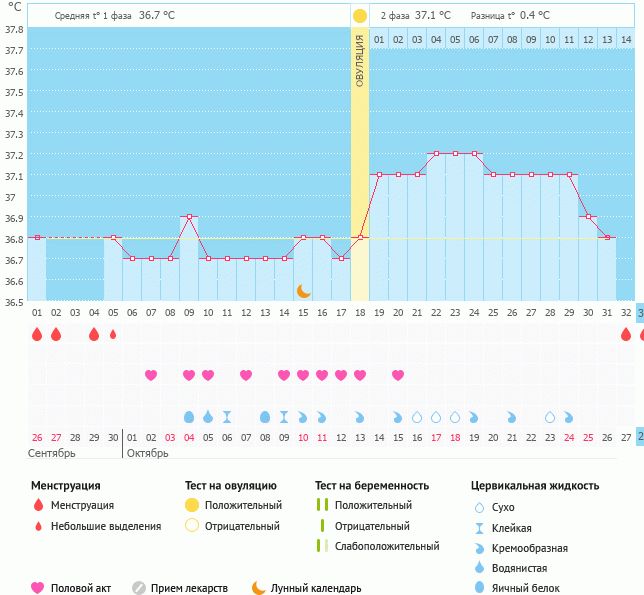 °C

Средняя t° 1 фаза 36.7 °C

2 фаза 37.1 °C Разница t° 0.4 °C

ОВУЛЯЦИЯ

01 02 03 04 05 06 07 08 09 10 11 12 13 14

37.8
37.7
37.6
37.5
37.4
37.3
37.2
37.1
37
36.9
36.8
36.7
36.6
36.5

01 02 03 04 05 06 07 08 09 10 11 12 13 14 15 16 17 18 19 20 21 22 23 24 25 26 27 28 29 30 31 32 3

26 27 28 29 30 01 02 03 04 05 06 07 08 09 10 11 12 13 14 15 16 17 18 19 20 21 22 23 24 25 26 27 2

Сентябрь Октябрь

Менструация
Менструация
Небольшие выделения

Тест на овуляцию
Положительный
Отрицательный

Тест на беременность
Положительный
Отрицательный
Слабоположительный

Цервикальная жидкость
Сухо
Клейкая
Кремообразная
Водянистая
Яичный белок

Половой акт
Прием лекарств
Лунный календарь